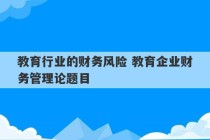 教育行业的财务风险 教育企业财务管理论题目